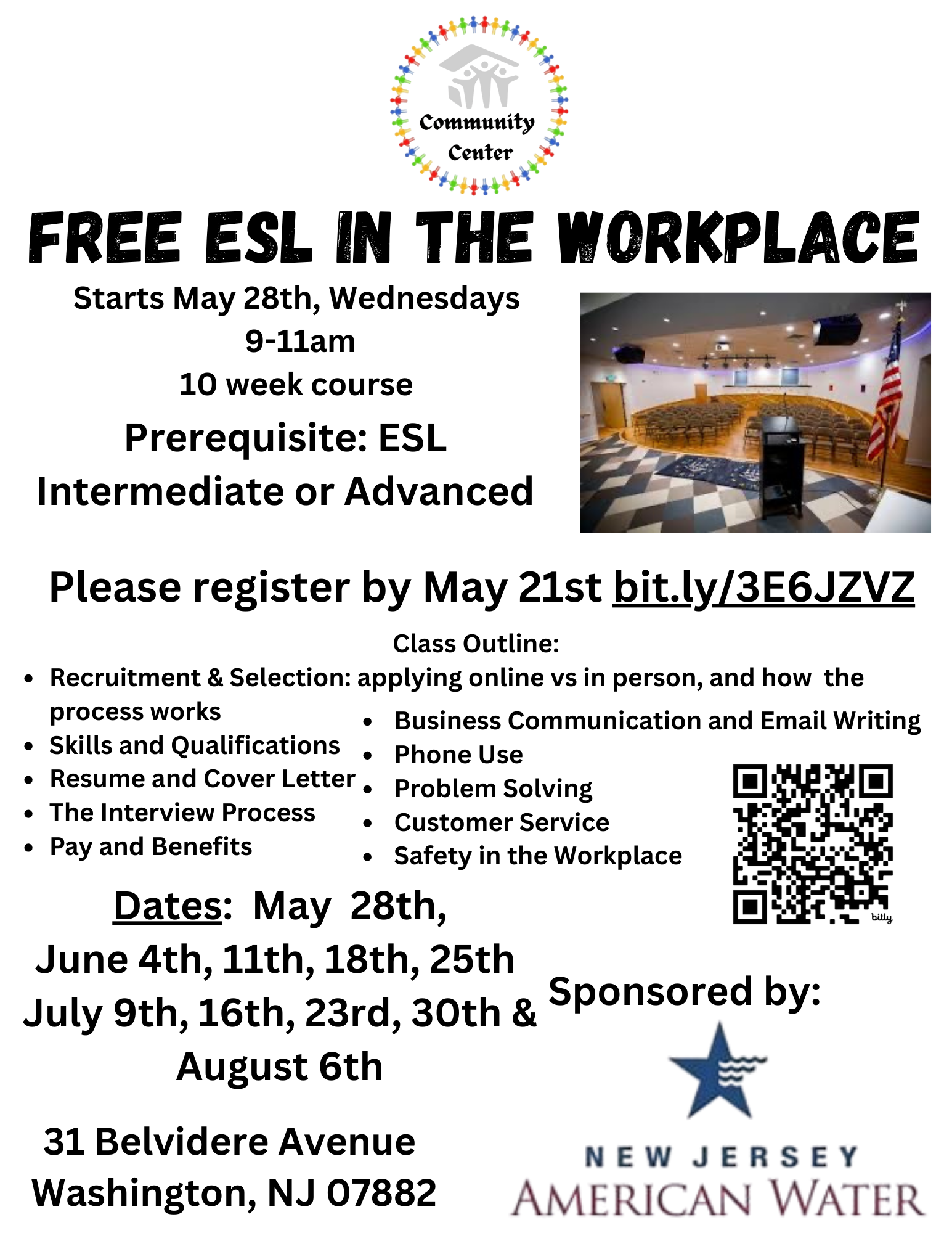 Community Center

FREE ESL IN THE WORKPLACE

Starts May 28th, Wednesdays
9-11am
10 week course
Prerequisite: ESL Intermediate or Advanced

Please register by May 21st bit.ly/3E6JZVZ

Class Outline:
- Recruitment & Selection: applying online vs in person, and how the process works
- Skills and Qualifications
- Resume and Cover Letter
- The Interview Process
- Pay and Benefits
- Business Communication and Email Writing
- Phone Use
- Problem Solving
- Customer Service
- Safety in the Workplace

bitly

Dates: May 28th, June 4th, 11th, 18th, 25th July 9th, 16th, 23rd, 30th & August 6th

31 Belvidere Avenue
Washington, NJ 07882

Sponsored by:

NEW JERSEY
AMERICAN WATER